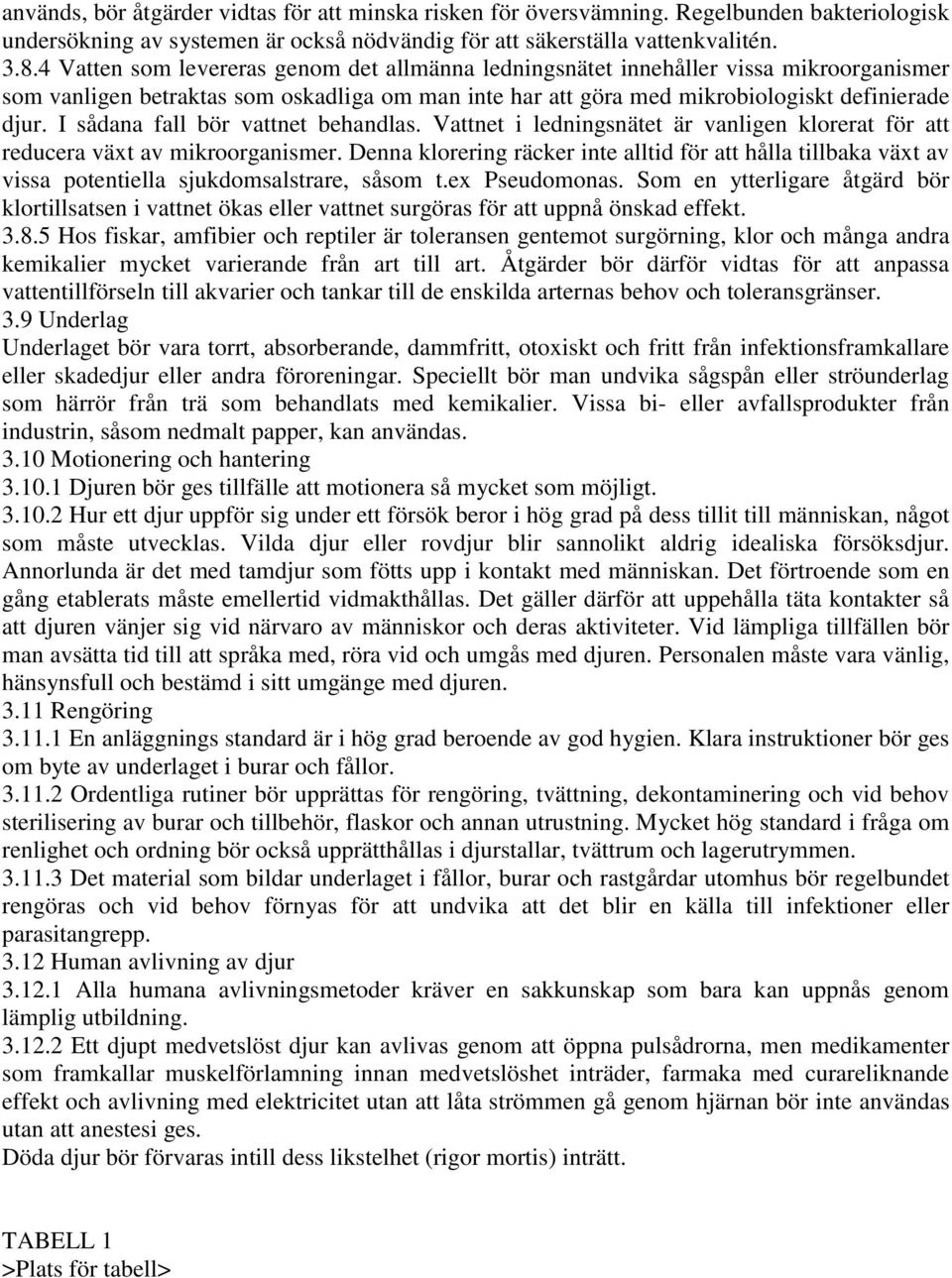 används, bör åtgärder vidtas för att minska risken för översvämning. Regelbunden bakteriologisk undersökning av systemen är också nödvändig för att säkerställa vattenkvalitén.
3.8.4 Vatten som levereras genom det allmänna ledningsnätet innehåller vissa mikroorganismer som vanligen betraktas som oskadliga om man inte har att göra med mikrobiologiskt definierade djur. I sådana fall bör vattnet behandlas. Vattnet i ledningsnätet är vanligen klorerat för att reducera växt av mikroorganismer. Denna klorering räcker inte alltid för att hålla tillbaka växt av vissa potentiella sjukdomsalstrare, såsom t.ex Pseudomonas. Som en ytterligare åtgärd bör klortillsatsen i vattnet ökas eller vattnet surgöras för att uppnå önskad effekt.
3.8.5 Hos fiskar, amfibier och reptiler är toleransen gentemot surgörning, klor och många andra kemikalier mycket varierande från art till art. Åtgärder bör därför vidtas för att anpassa vattentillförseln till akvarier och tankar till de enskilda arternas behov och toleransgränser.
3.9 Underlag
Underlaget bör vara torrt, absorberande, dammfritt, otoxiskt och fritt från infektionsframkallare eller skadedjur eller andra föroreningar. Speciellt bör man undvika sågspån eller ströunderlag som härrör från trä som behandlats med kemikalier. Vissa bi- eller avfallsprodukter från industrin, såsom nedmalt papper, kan användas.
3.10 Motionering och hantering
3.10.1 Djuren bör ges tillfälle att motionera så mycket som möjligt.
3.10.2 Hur ett djur uppför sig under ett försök beror i hög grad på dess tillit till människan, något som måste utvecklas. Vilda djur eller rovdjur blir sannolikt aldrig idealiska försöksdjur. Annorlunda är det med tamdjur som fötts upp i kontakt med människan. Det förtroende som en gång etablerats måste emellertid vidmakthållas. Det gäller därför att uppehålla täta kontakter så att djuren vänjer sig vid närvaro av människor och deras aktiviteter. Vid lämpliga tillfällen bör man avsätta tid till att språka med, röra vid och umgås med djuren. Personalen måste vara vänlig, hänsynsfull och bestämd i sitt umgänge med djuren.
3.11 Rengöring
3.11.1 En anläggnings standard är i hög grad beroende av god hygien. Klara instruktioner bör ges om byte av underlaget i burar och fållor.
3.11.2 Ordentliga rutiner bör upprättas för rengöring, tvättning, dekontaminering och vid behov sterilisering av burar och tillbehör, flaskor och annan utrustning. Mycket hög standard i fråga om renlighet och ordning bör också upprätthållas i djurstallar, tvättrum och lagerutrymmen.
3.11.3 Det material som bildar underlaget i fållor, burar och rastgårdar utomhus bör regelbundet rengöras och vid behov förnyas för att undvika att det blir en källa till infektioner eller parasitangrepp.
3.12 Human avlivning av djur
3.12.1 Alla humana avlivningsmetoder kräver en sakkunskap som bara kan uppnås genom lämplig utbildning.
3.12.2 Ett djupt medvetslöst djur kan avlivas genom att öppna pulsådrorna, men medikamenter som framkallar muskelförlamning innan medvetslöshet inträder, farmaka med curareliknande effekt och avlivning med elektricitet utan att låta strömmen gå genom hjärnan bör inte användas utan att anestesi ges.
Döda djur bör förvaras intill dess likstelhet (rigor mortis) inträtt.

TABELL 1
>Plats för tabell>